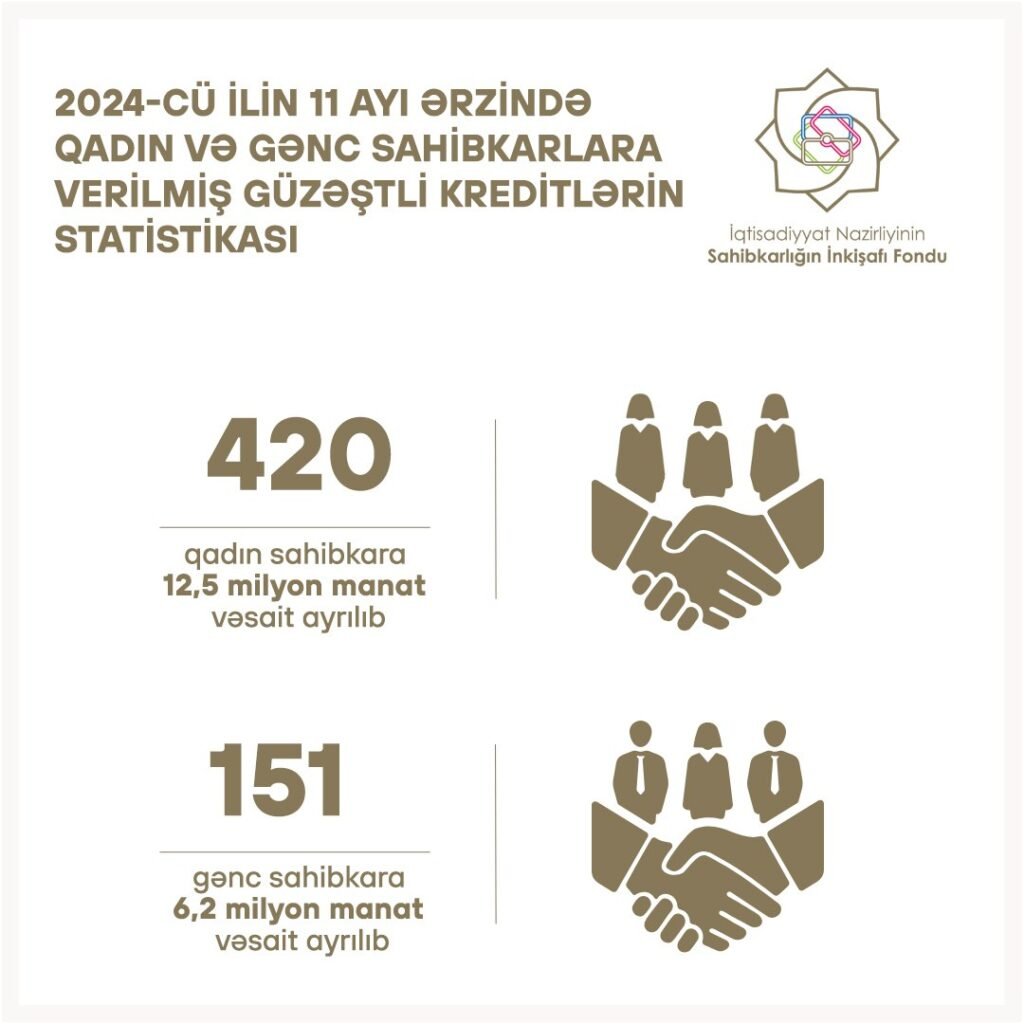 2024-CÜ İLİN 11 AYI ƏRZİNDƏ QADIN VƏ GƏNC SAHİBKARLARA VERİLMİŞ GÜZƏŞTLİ KREDİTLƏRİN STATİSTİKASI

İqtisadiyyat Nazirliyinin
Sahibkarlığın İnkişafı Fondu

420

qadın sahibkara
12,5 milyon manat
vəsait ayrılıb

151

gənc sahibkara
6,2 milyon manat
vəsait ayrılıb